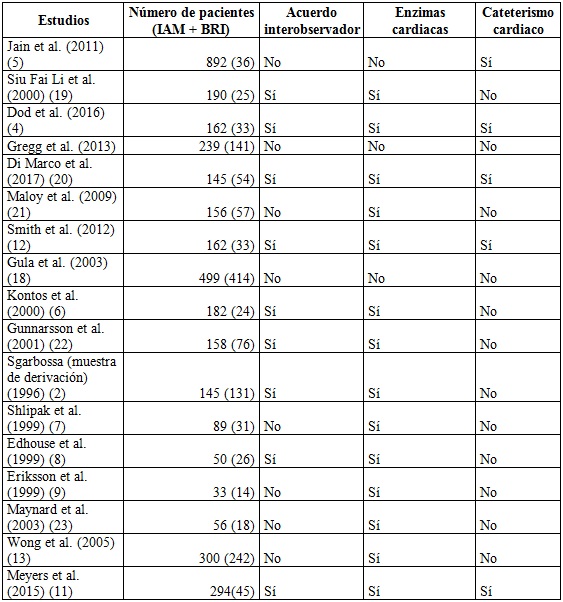 | Estudios | Número de pacientes (IAM + BRI) | Acuerdo interobservador | Enzimas cardiacas | Cateterismo cardiaco |
|---|---|---|---|---|
| Jain et al. (2011) (5) | 892 (36) | No | No | Sí |
| Siu Fai Li et al. (2000) (19) | 190 (25) | Sí | Sí | No |
| Dod et al. (2016) (4) | 162 (33) | Sí | Sí | Sí |
| Gregg et al. (2013) | 239 (141) | No | No | No |
| Di Marco et al. (2017) (20) | 145 (54) | Sí | Sí | Sí |
| Maloy et al. (2009) (21) | 156 (57) | No | Sí | No |
| Smith et al. (2012) (12) | 162 (33) | Sí | Sí | Sí |
| Gula et al. (2003) (18) | 499 (414) | No | No | No |
| Kontos et al. (2000) (6) | 182 (24) | Sí | Sí | No |
| Gunnarsson et al. (2001) (22) | 158 (76) | Sí | Sí | No |
| Sgarbossa (muestra de derivación) (1996) (2) | 145 (131) | Sí | Sí | No |
| Shlipak et al. (1999) (7) | 89 (31) | No | Sí | No |
| Edhouse et al. (1999) (8) | 50 (26) | Sí | Sí | No |
| Eriksson et al. (1999) (9) | 33 (14) | No | Sí | No |
| Maynard et al. (2003) (23) | 56 (18) | No | Sí | No |
| Wong et al. (2005) (13) | 300 (242) | No | Sí | No |
| Meyers et al. (2015) (11) | 294(45) | Sí | Sí | Sí |